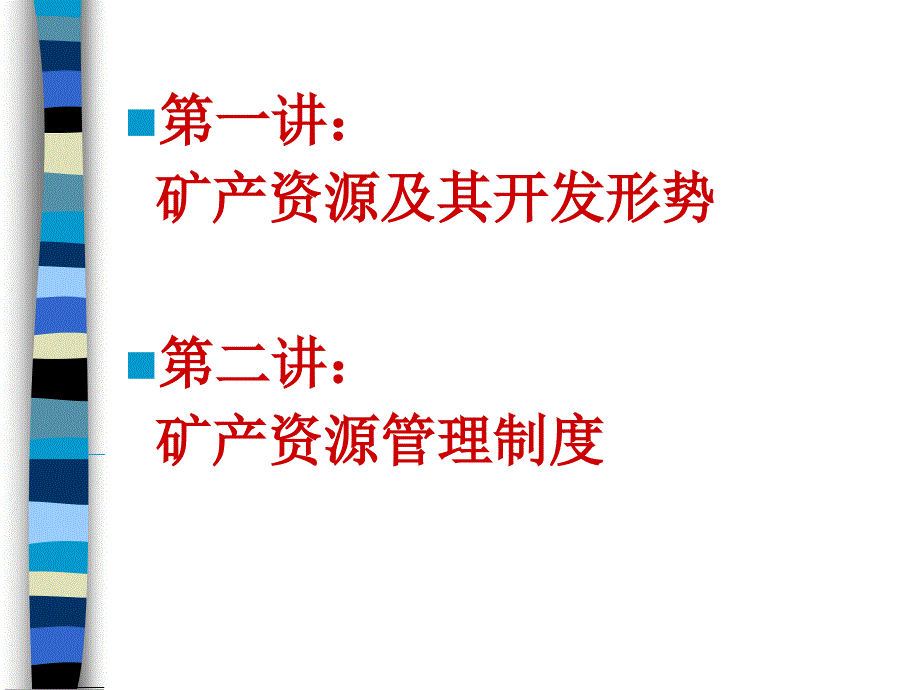 第一讲：
矿产资源及其开发形势

第二讲：
矿产资源管理制度